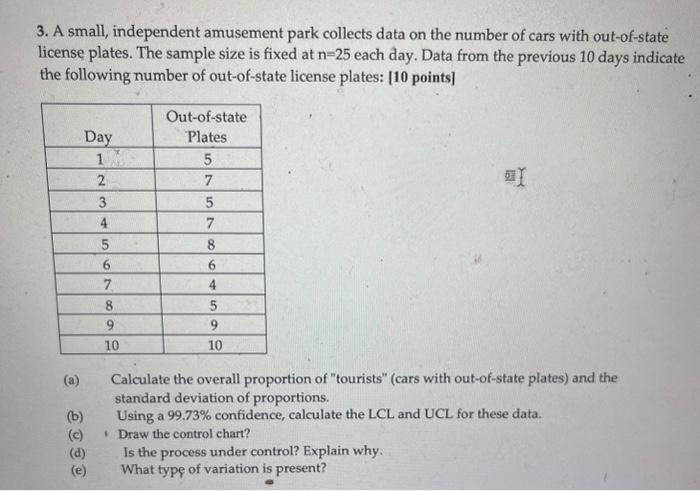 3. A small, independent amusement park collects data on the number of cars with out-of-state license plates. The sample size is fixed at n=25 each day. Data from the previous 10 days indicate the following number of out-of-state license plates: [10 points]

| Day | Out-of-state Plates |
|---|---|
| 1 | 5 |
| 2 | 7 |
| 3 | 5 |
| 4 | 7 |
| 5 | 8 |
| 6 | 6 |
| 7 | 4 |
| 8 | 5 |
| 9 | 9 |
| 10 | 10 |

(a) Calculate the overall proportion of "tourists" (cars with out-of-state plates) and the standard deviation of proportions.
(b) Using a 99.73% confidence, calculate the LCL and UCL for these data.
(c) Draw the control chart?
(d) Is the process under control? Explain why.
(e) What type of variation is present?